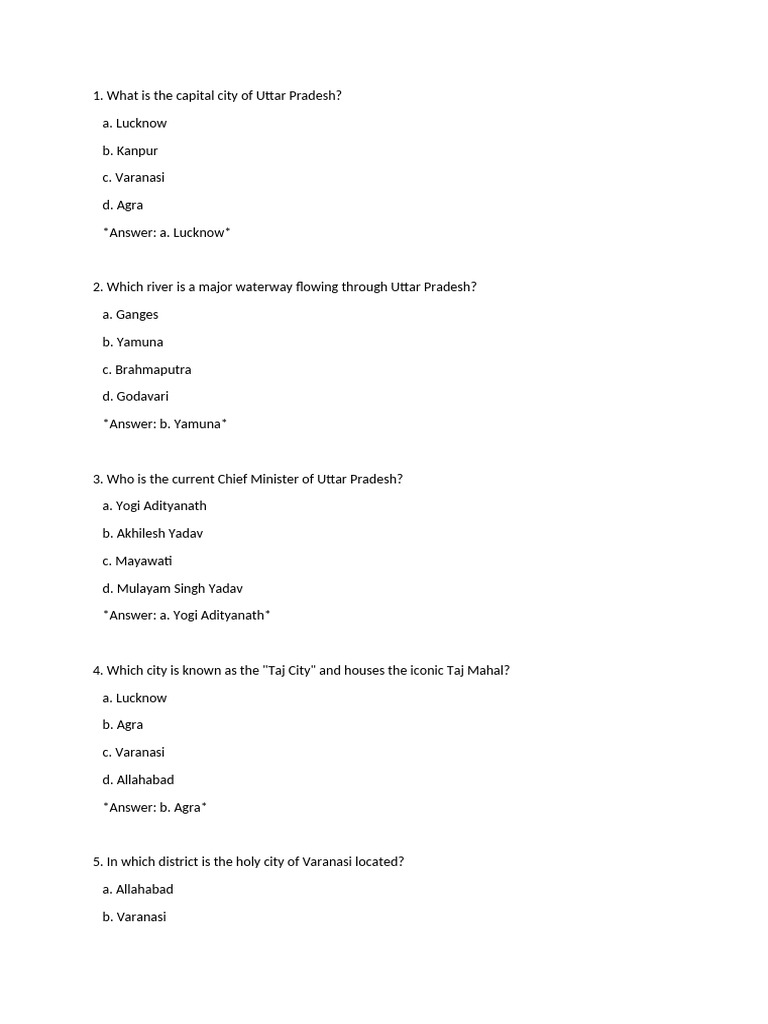 1. What is the capital city of Uttar Pradesh?

a. Lucknow

b. Kanpur

c. Varanasi

d. Agra

*Answer: a. Lucknow*

2. Which river is a major waterway flowing through Uttar Pradesh?

a. Ganges

b. Yamuna

c. Brahmaputra

d. Godavari

*Answer: b. Yamuna*

3. Who is the current Chief Minister of Uttar Pradesh?

a. Yogi Adityanath

b. Akhilesh Yadav

c. Mayawati

d. Mulayam Singh Yadav

*Answer: a. Yogi Adityanath*

4. Which city is known as the "Taj City" and houses the iconic Taj Mahal?

a. Lucknow

b. Agra

c. Varanasi

d. Allahabad

*Answer: b. Agra*

5. In which district is the holy city of Varanasi located?

a. Allahabad

b. Varanasi